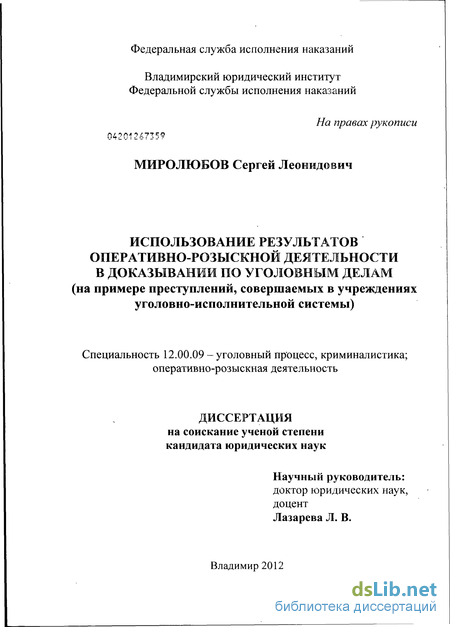 Федеральная служба исполнения наказаний

Владимирский юридический институт
Федеральной службы исполнения наказаний

На правах рукописи

04201267359

МИРОЛЮБОВ Сергей Леонидович

ИСПОЛЬЗОВАНИЕ РЕЗУЛЬТАТОВ
ОПЕРАТИВНО-РОЗЫСКНОЙ ДЕЯТЕЛЬНОСТИ
В ДОКАЗЫВАНИИ ПО УГОЛОВНЫМ ДЕЛАМ
(на примере преступлений, совершаемых в учреждениях уголовно-исполнительной системы)

Специальность 12.00.09 – уголовный процесс, криминалистика; оперативно-розыскная деятельность

ДИССЕРТАЦИЯ
на соискание ученой степени
кандидата юридических наук

Научный руководитель:
доктор юридических наук,
доцент
Лазарева Л. В.

Владимир 2012

dsLib.net
библиотека диссертаций